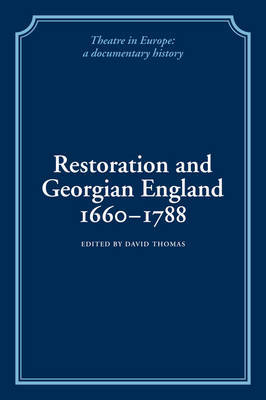 Theatre in Europe:
a documentary history

Restoration and Georgian England 1660–1788

EDITED BY DAVID THOMAS